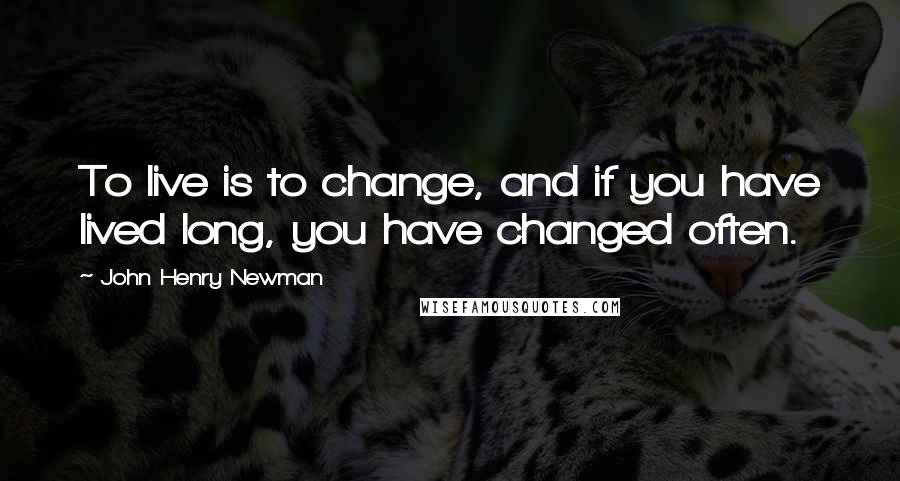 To live is to change, and if you have lived long, you have changed often.

~ John Henry Newman

WISEFAMOUSQUOTES.COM